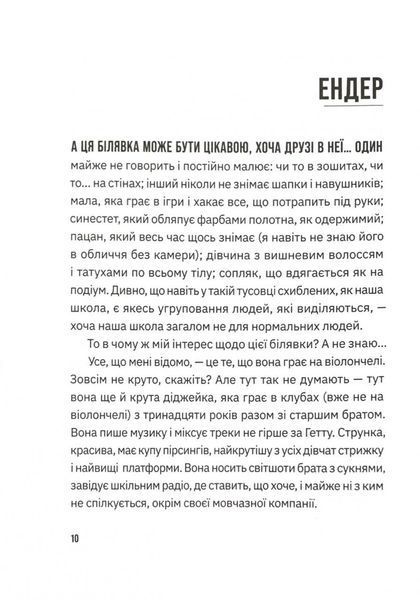 ЕНДЕР

А ЦЯ БІЛЯВКА МОЖЕ БУТИ ЦІКАВОЮ, ХОЧА ДРУЗІ В НЕЇ... ОДИН майже не говорить і постійно малює: чи то в зошитах, чи то... на стінах; інший ніколи не знімає шапки і навушників; мала, яка грає в ігри і хакає все, що потрапить під руки; синестет, який обляпує фарбами полотна, як одержимий; пацан, який весь час щось знімає (я навіть не знаю його в обличчя без камери); дівчина з вишневим волоссям і татухами по всьому тілу; сопляк, що вдягається як на подіум. Дивно, що навіть у такій тусовці схиблених, як наша школа, є якесь угруповання людей, які виділяються, — хоча наша школа загалом не для нормальних людей.

То в чому ж мій інтерес щодо цієї білявки? А не знаю...

Усе, що мені відомо, — це те, що вона грає на віолончелі. Зовсім не круто, скажіть? Але тут так не думають — тут вона ще й крута діджейка, яка грає в клубах (вже не на віолончелі) з тринадцяти років разом зі старшим братом. Вона пише музику і міксує треки не гірше за Гетту. Струнка, красива, має купу пірсингів, найкрутішу з усіх дівчат стрижку і найвищі платформи. Вона носить світшоти брата з сукнями, завідує шкільним радіо, де ставить, що хоче, і майже ні з ким не спілкується, окрім своєї мовчазної компанії.

10